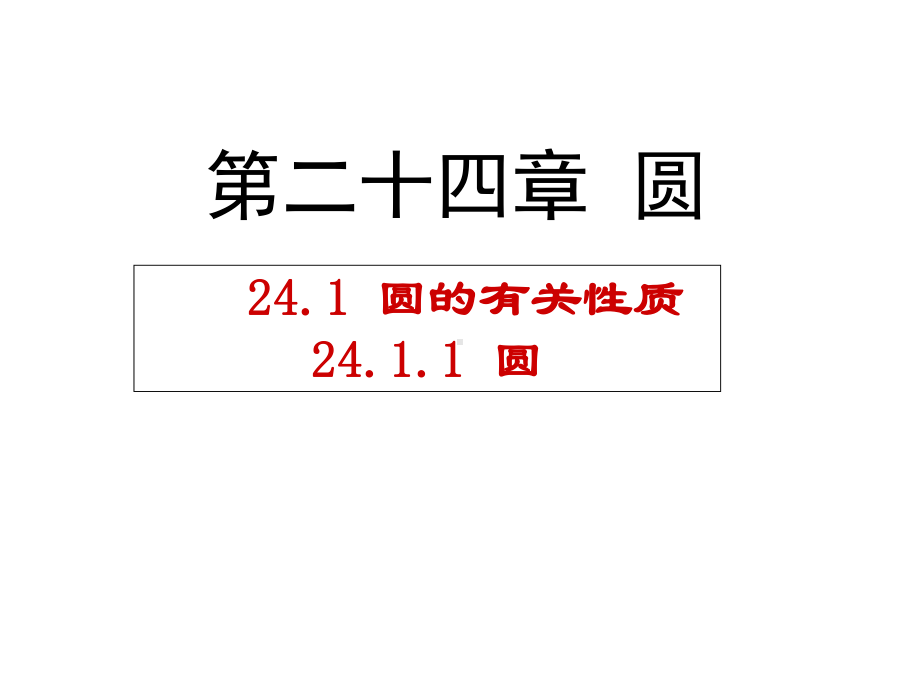 第二十四章 圆

24.1 圆的有关性质
24.1.1 圆